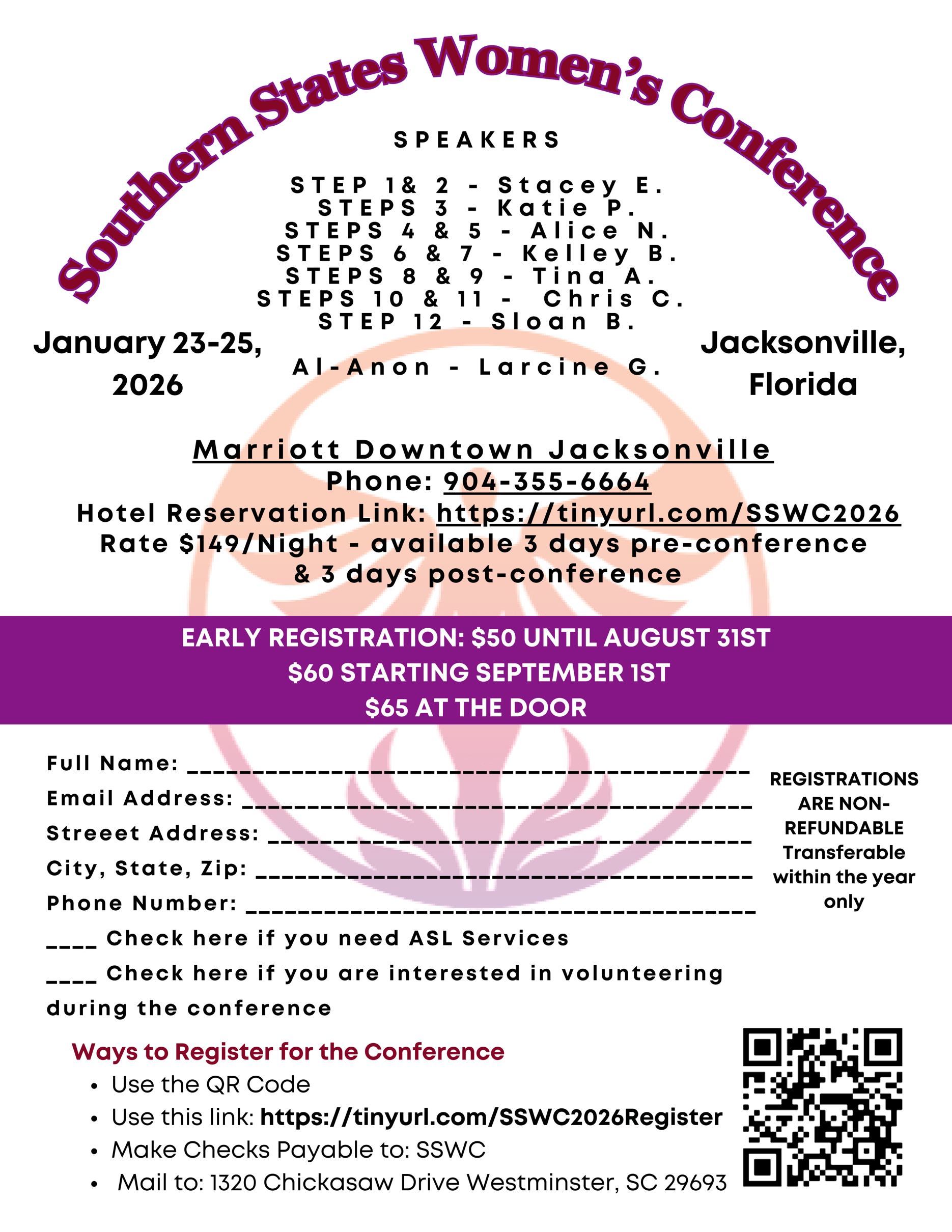 Southern States Women's Conference

SPEAKERS

STEP 1& 2 - Stacey E.
STEPS 3 - Katie P.
STEPS 4 & 5 - Alice N.
STEPS 6 & 7 - Kelley B.
STEPS 8 & 9 - Tina A.
STEPS 10 & 11 - Chris C.
STEP 12 - Sloan B.

Al-Anon - Larcine G.

January 23-25, 2026

Jacksonville, Florida

Marriott Downtown Jacksonville
Phone: 904-355-6664
Hotel Reservation Link: https://tinyurl.com/SSWC2026
Rate $149/Night - available 3 days pre-conference & 3 days post-conference

EARLY REGISTRATION: $50 UNTIL AUGUST 31ST
$60 STARTING SEPTEMBER 1ST
$65 AT THE DOOR

Full Name: ____
Email Address: ____
Streeet Address: ____
City, State, Zip: ____
Phone Number: ____
____ Check here if you need ASL Services
____ Check here if you are interested in volunteering during the conference

REGISTRATIONS ARE NON-REFUNDABLE
Transferable within the year only

Ways to Register for the Conference
• Use the QR Code
• Use this link: https://tinyurl.com/SSWC2026Register
• Make Checks Payable to: SSWC
• Mail to: 1320 Chickasaw Drive Westminster, SC 29693